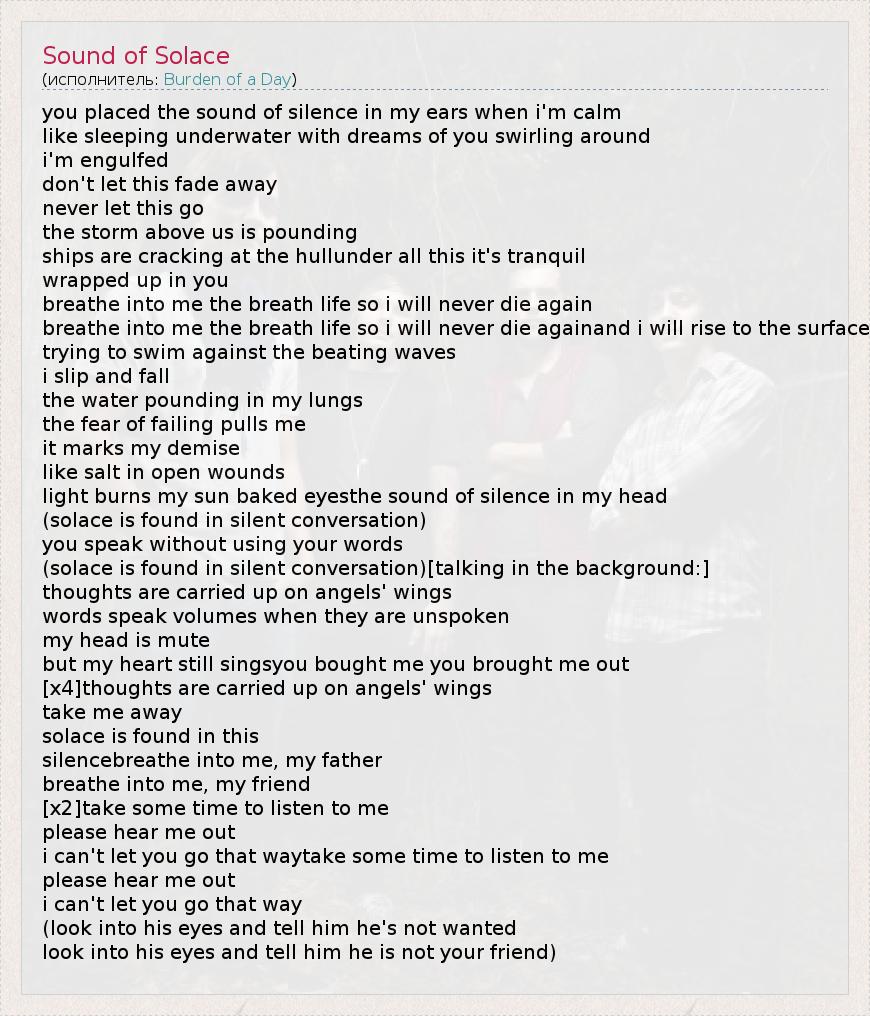 Sound of Solace
(исполнитель: Burden of a Day)

you placed the sound of silence in my ears when i'm calm
like sleeping underwater with dreams of you swirling around
i'm engulfed
don't let this fade away
never let this go
the storm above us is pounding
ships are cracking at the hullunder all this it's tranquil
wrapped up in you
breathe into me the breath life so i will never die again
breathe into me the breath life so i will never die againand i will rise to the surface
trying to swim against the beating waves
i slip and fall
the water pounding in my lungs
the fear of failing pulls me
it marks my demise
like salt in open wounds
light burns my sun baked eyesthe sound of silence in my head
(solace is found in silent conversation)
you speak without using your words
(solace is found in silent conversation)[talking in the background:]
thoughts are carried up on angels' wings
words speak volumes when they are unspoken
my head is mute
but my heart still singsyou bought me you brought me out
[x4]thoughts are carried up on angels' wings
take me away
solace is found in this
silencebreathe into me, my father
breathe into me, my friend
[x2]take some time to listen to me
please hear me out
i can't let you go that waytake some time to listen to me
please hear me out
i can't let you go that way
(look into his eyes and tell him he's not wanted
look into his eyes and tell him he is not your friend)